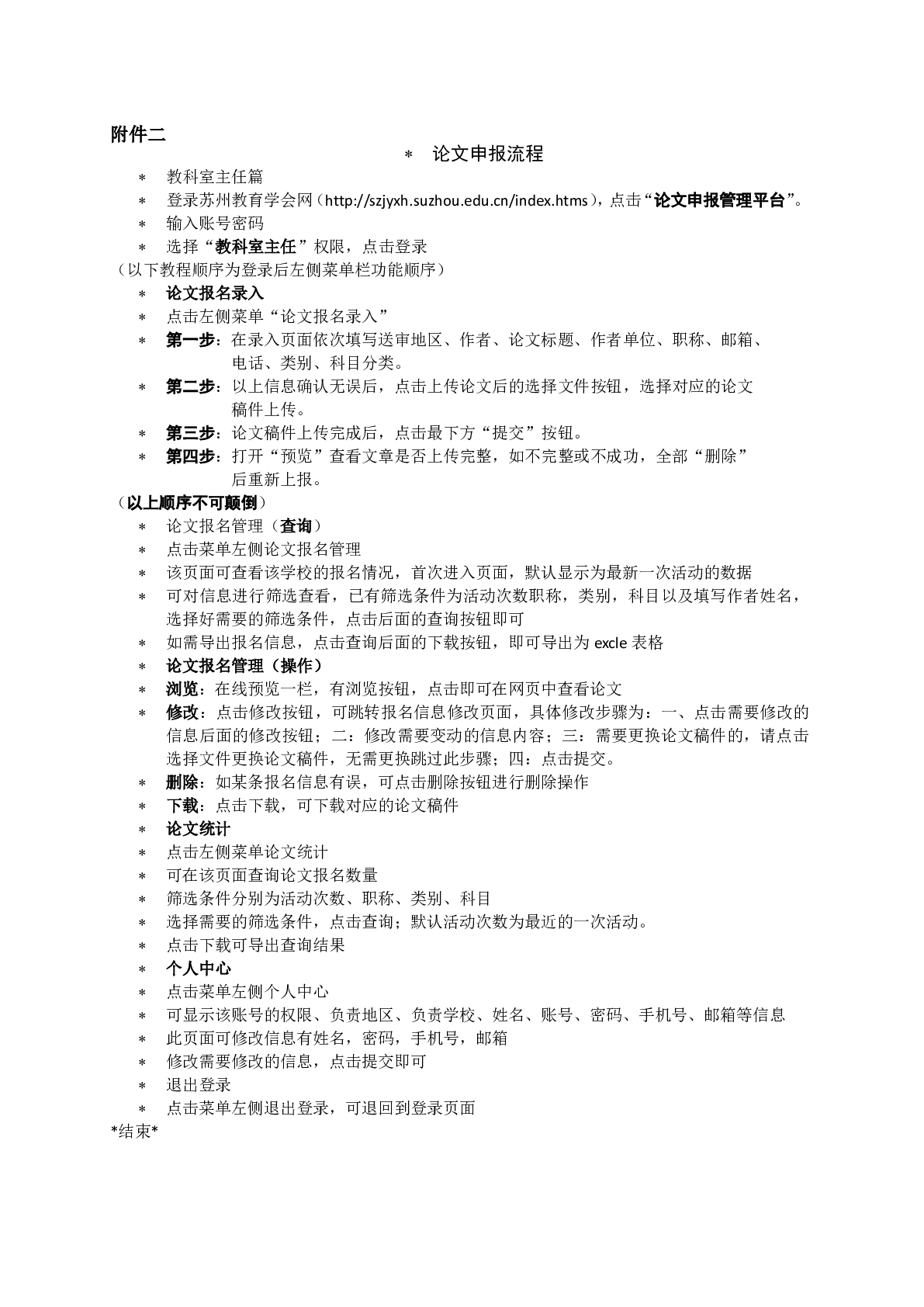 附件二

＊ 论文申报流程

＊ 教科室主任篇

＊ 登录苏州教育学会网（http://szjyxh.suzhou.edu.cn/index.htms），点击“论文申报管理平台”。

＊ 输入账号密码

＊ 选择“教科室主任”权限，点击登录

（以下教程顺序为登录后左侧菜单栏功能顺序）

＊ 论文报名录入

＊ 点击左侧菜单“论文报名录入”

＊ 第一步：在录入页面依次填写送审地区、作者、论文标题、作者单位、职称、邮箱、电话、类别、科目分类。

＊ 第二步：以上信息确认无误后，点击上传论文后的选择文件按钮，选择对应的论文稿件上传。

＊ 第三步：论文稿件上传完成后，点击最下方“提交”按钮。

＊ 第四步：打开“预览”查看文章是否上传完整，如不完整或不成功，全部“删除”后重新上报。

（以上顺序不可颠倒）

＊ 论文报名管理（查询）

＊ 点击菜单左侧论文报名管理

＊ 该页面可查看该学校的报名情况，首次进入页面，默认显示为最新一次活动的数据

＊ 可对信息进行筛选查看，已有筛选条件为活动次数职称，类别，科目以及填写作者姓名，选择好需要的筛选条件，点击后面的查询按钮即可

＊ 如需导出报名信息，点击查询后面的下载按钮，即可导出为 excle 表格

＊ 论文报名管理（操作）

＊ 浏览：在线预览一栏，有浏览按钮，点击即可在网页中查看论文

＊ 修改：点击修改按钮，可跳转报名信息修改页面，具体修改步骤为：一、点击需要修改的信息后面的修改按钮；二：修改需要变动的信息内容；三：需要更换论文稿件的，请点击选择文件更换论文稿件，无需更换跳过此步骤；四：点击提交。

＊ 删除：如某条报名信息有误，可点击删除按钮进行删除操作

＊ 下载：点击下载，可下载对应的论文稿件

＊ 论文统计

＊ 点击左侧菜单论文统计

＊ 可在该页面查询论文报名数量

＊ 筛选条件分别为活动次数、职称、类别、科目

＊ 选择需要的筛选条件，点击查询；默认活动次数为最近的一次活动。

＊ 点击下载可导出查询结果

＊ 个人中心

＊ 点击菜单左侧个人中心

＊ 可显示该账号的权限、负责地区、负责学校、姓名、账号、密码、手机号、邮箱等信息

＊ 此页面可修改信息有姓名，密码，手机号，邮箱

＊ 修改需要修改的信息，点击提交即可

＊ 退出登录

＊ 点击菜单左侧退出登录，可退回到登录页面

*结束*